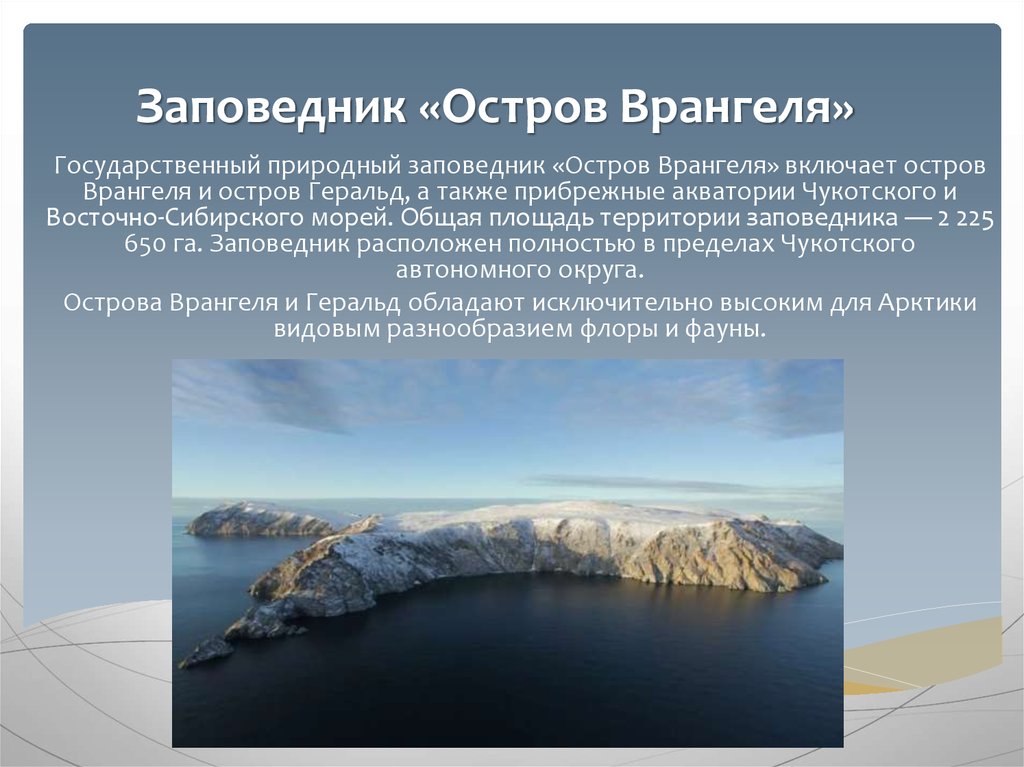 Заповедник «Остров Врангеля»

Государственный природный заповедник «Остров Врангеля» включает остров Врангеля и остров Геральд, а также прибрежные акватории Чукотского и Восточно-Сибирского морей. Общая площадь территории заповедника — 2 225 650 га. Заповедник расположен полностью в пределах Чукотского автономного округа.

Острова Врангеля и Геральд обладают исключительно высоким для Арктики видовым разнообразием флоры и фауны.